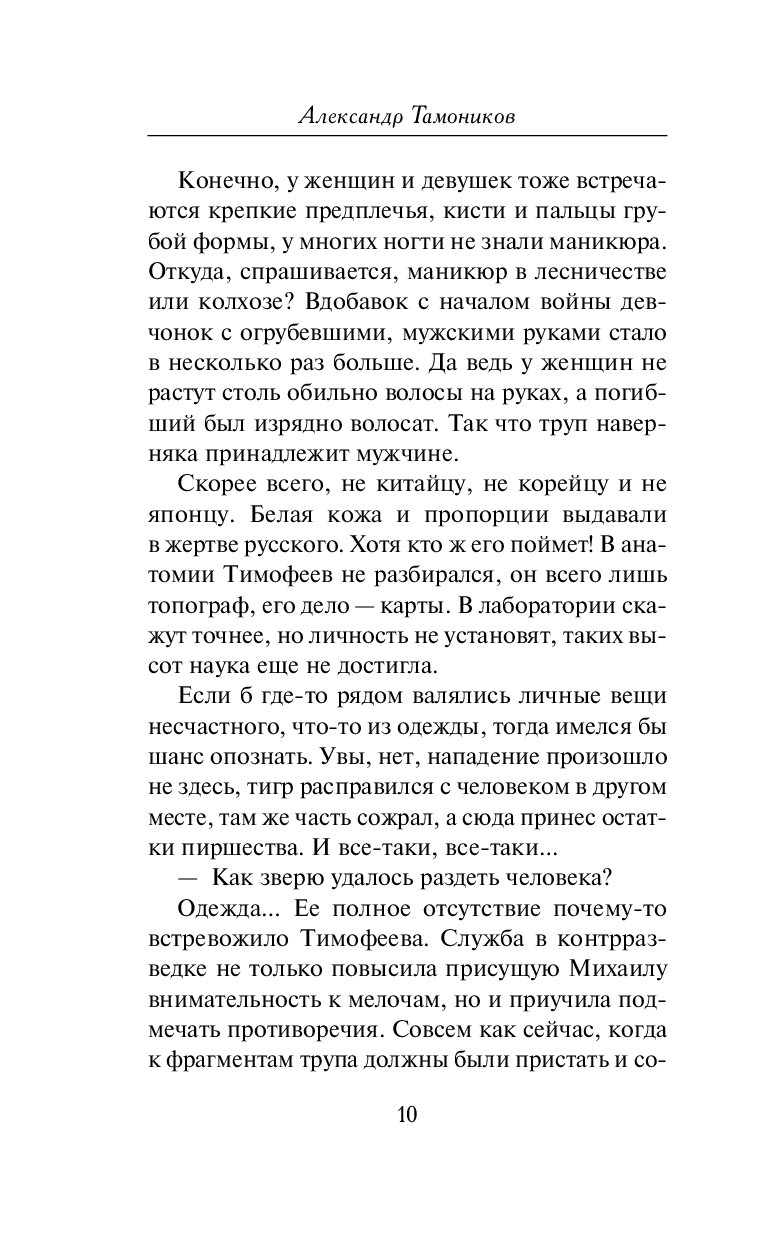 Александр Тамоников

Конечно, у женщин и девушек тоже встречаются крепкие предплечья, кисти и пальцы грубой формы, у многих ногти не знали маникюра. Откуда, спрашивается, маникюр в лесничестве или колхозе? Вдобавок с началом войны девчонок с огрубевшими, мужскими руками стало в несколько раз больше. Да ведь у женщин не растут столь обильно волосы на руках, а погибший был изрядно волосат. Так что труп наверняка принадлежит мужчине.

Скорее всего, не китайцу, не корейцу и не японцу. Белая кожа и пропорции выдавали в жертве русского. Хотя кто ж его поймет! В анатомии Тимофеев не разбирался, он всего лишь топограф, его дело — карты. В лаборатории скажут точнее, но личность не установят, таких высот наука еще не достигла.

Если б где-то рядом валялись личные вещи несчастного, что-то из одежды, тогда имелся бы шанс опознать. Увы, нет, нападение произошло не здесь, тигр расправился с человеком в другом месте, там же часть сожрал, а сюда принес остатки пиршества. И все-таки, все-таки...

— Как зверю удалось раздеть человека?

Одежда... Ее полное отсутствие почему-то встревожило Тимофеева. Служба в контрразведке не только повысила присущую Михаилу внимательность к мелочам, но и приучила подмечать противоречия. Совсем как сейчас, когда к фрагментам трупа должны были пристать и со-

10